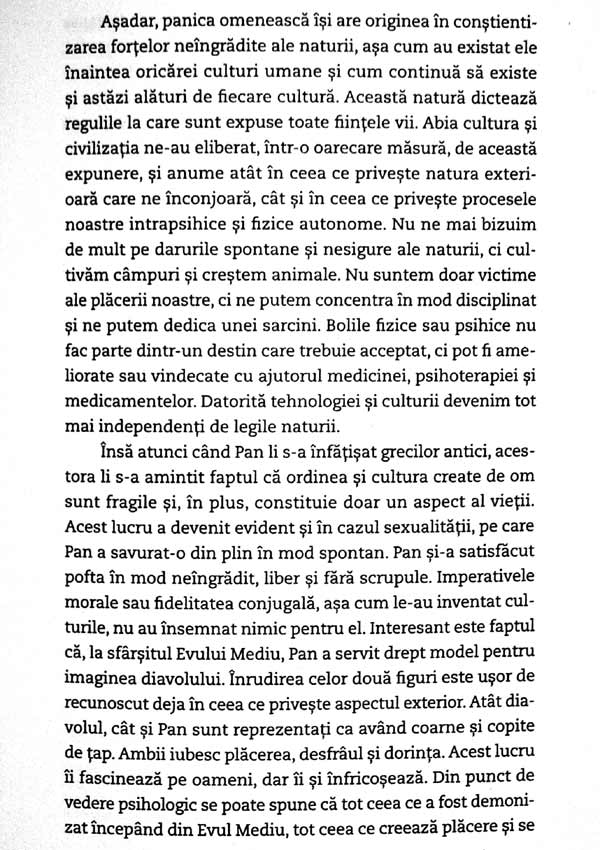 Așadar, panica omenească își are originea în conștientizarea forțelor neîngrădite ale naturii, așa cum au existat ele înaintea oricărei culturi umane și cum continuă să existe și astăzi alături de fiecare cultură. Această natură dictează regulile la care sunt expuse toate ființele vii. Abia cultura și civilizația ne-au eliberat, într-o oarecare măsură, de această expunere, și anume atât în ceea ce privește natura exterioară care ne înconjoară, cât și în ceea ce privește procesele noastre intrapsihice și fizice autonome. Nu ne mai bizuim de mult pe darurile spontane și nesigure ale naturii, ci cultivăm câmpuri și creștem animale. Nu suntem doar victime ale plăcerii noastre, ci ne putem concentra în mod disciplinat și ne putem dedica unei sarcini. Bolile fizice sau psihice nu fac parte dintr-un destin care trebuie acceptat, ci pot fi ameliorate sau vindecate cu ajutorul medicinei, psihoterapiei și medicamentelor. Datorită tehnologiei și culturii devenim tot mai independenți de legile naturii.

Însă atunci când Pan li s-a înfățișat grecilor antici, acestora li s-a amintit faptul că ordinea și cultura create de om sunt fragile și, în plus, constituie doar un aspect al vieții. Acest lucru a devenit evident și în cazul sexualității, pe care Pan a savurat-o din plin în mod spontan. Pan și-a satisfăcut pofta în mod neîngrădit, liber și fără scrupule. Imperativele morale sau fidelitatea conjugală, așa cum le-au inventat culturile, nu au însemnat nimic pentru el. Interesant este faptul că, la sfârșitul Evului Mediu, Pan a servit drept model pentru imaginea diavolului. Înrudirea celor două figuri este ușor de recunoscut deja în ceea ce privește aspectul exterior. Atât diavolul, cât și Pan sunt reprezentați ca având coarne și copite de țap. Ambii iubesc plăcerea, desfrâul și dorința. Acest lucru îi fascinează pe oameni, dar îi și înfricoșează. Din punct de vedere psihologic se poate spune că tot ceea ce a fost demonizat începând din Evul Mediu, tot ceea ce creează plăcere și se